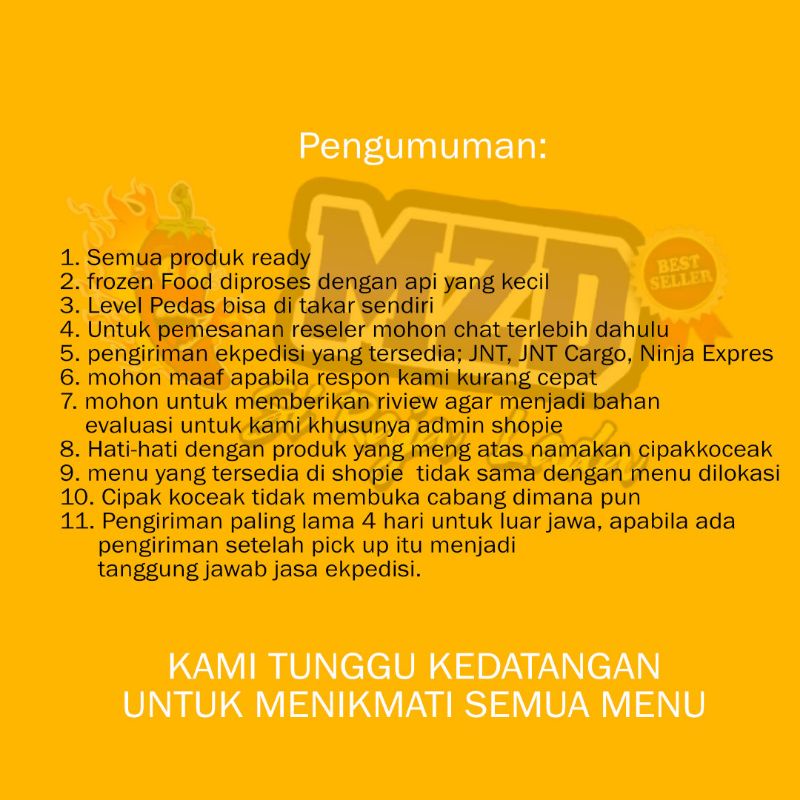 Pengumuman:

1. Semua produk ready
2. frozen Food diproses dengan api yang kecil
3. Level Pedas bisa di takar sendiri
4. Untuk pemesanan reseler mohon chat terlebih dahulu
5. pengiriman ekpedisi yang tersedia; JNT, JNT Cargo, Ninja Expres
6. mohon maaf apabila respon kami kurang cepat
7. mohon untuk memberikan riview agar menjadi bahan evaluasi untuk kami khusunya admin shopie
8. Hati-hati dengan produk yang meng atas namakan cipakkoceak
9. menu yang tersedia di shopie tidak sama dengan menu dilokasi
10. Cipak koceak tidak membuka cabang dimana pun
11. Pengiriman paling lama 4 hari untuk luar jawa, apabila ada pengiriman setelah pick up itu menjadi tanggung jawab jasa ekpedisi.

KAMI TUNGGU KEDATANGAN
UNTUK MENIKMATI SEMUA MENU

MZD
BEST SELLER